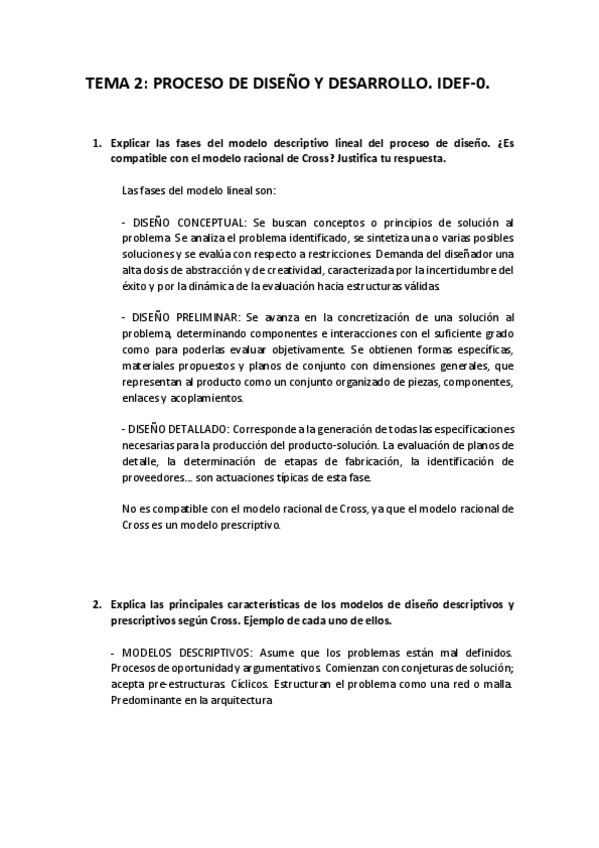 TEMA 2: PROCESO DE DISEÑO Y DESARROLLO. IDEF-0.

1. Explicar las fases del modelo descriptivo lineal del proceso de diseño. ¿Es compatible con el modelo racional de Cross? Justifica tu respuesta.

Las fases del modelo lineal son:

- DISEÑO CONCEPTUAL: Se buscan conceptos o principios de solución al problema. Se analiza el problema identificado, se sintetiza una o varias posibles soluciones y se evalúa con respecto a restricciones. Demanda del diseñador una alta dosis de abstracción y de creatividad, caracterizada por la incertidumbre del éxito y por la dinámica de la evaluación hacia estructuras válidas.

- DISEÑO PRELIMINAR: Se avanza en la concretización de una solución al problema, determinando componentes e interacciones con el suficiente grado como para poderlas evaluar objetivamente. Se obtienen formas específicas, materiales propuestos y planos de conjunto con dimensiones generales, que representan al producto como un conjunto organizado de piezas, componentes, enlaces y acoplamientos.

- DISEÑO DETALLADO: Corresponde a la generación de todas las especificaciones necesarias para la producción del producto-solución. La evaluación de planos de detalle, la determinación de etapas de fabricación, la identificación de proveedores… son actuaciones típicas de esta fase.

No es compatible con el modelo racional de Cross, ya que el modelo racional de Cross es un modelo prescriptivo.

2. Explica las principales características de los modelos de diseño descriptivos y prescriptivos según Cross. Ejemplo de cada uno de ellos.

- MODELOS DESCRIPTIVOS: Asume que los problemas están mal definidos. Procesos de oportunidad y argumentativos. Comienzan con conjeturas de solución; acepta pre-estructuras. Cíclicos. Estructuran el problema como una red o malla. Predominante en la arquitectura